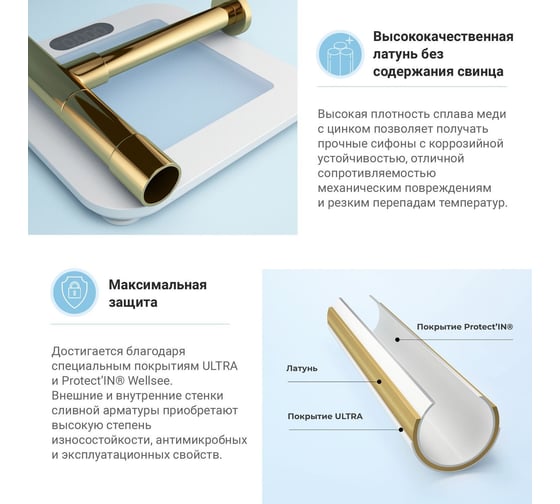 Высококачественная латунь без содержания свинца

Высокая плотность сплава меди с цинком позволяет получать прочные сифоны с коррозийной устойчивостью, отличной сопротивляемостью механическим повреждениям и резким перепадам температур.

Максимальная защита

Достигается благодаря специальным покрытиям ULTRA и Protect'IN® Wellsee. Внешние и внутренние стенки сливной арматуры приобретают высокую степень износостойкости, антимикробных и эксплуатационных свойств.

Покрытие Protect'IN®

Латунь

Покрытие ULTRA